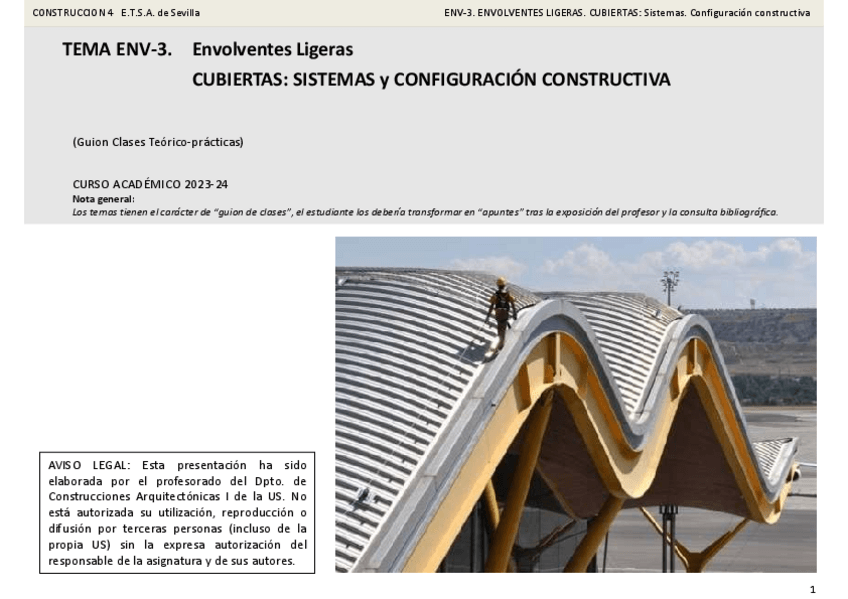 CONSTRUCCION 4 E.T.S.A. de Sevilla

ENV-3. ENVOLVENTES LIGERAS. CUBIERTAS: Sistemas. Configuración constructiva

TEMA ENV-3. Envolventes Ligeras

CUBIERTAS: SISTEMAS y CONFIGURACIÓN CONSTRUCTIVA

(Guion Clases Teórico-prácticas)

CURSO ACADÉMICO 2023-24

Nota general:

Los temas tienen el carácter de "guion de clases", el estudiante los debería transformar en "apuntes" tras la exposición del profesor y la consulta bibliográfica.

AVISO LEGAL: Esta presentación ha sido elaborada por el profesorado del Dpto. de Construcciones Arquitectónicas I de la US. No está autorizada su utilización, reproducción o difusión por terceras personas (incluso de la propia US) sin la expresa autorización del responsable de la asignatura y de sus autores.

1